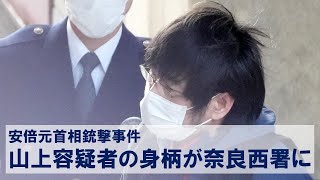 安倍元首相銃撃事件
山上容疑者の身柄が奈良西署に